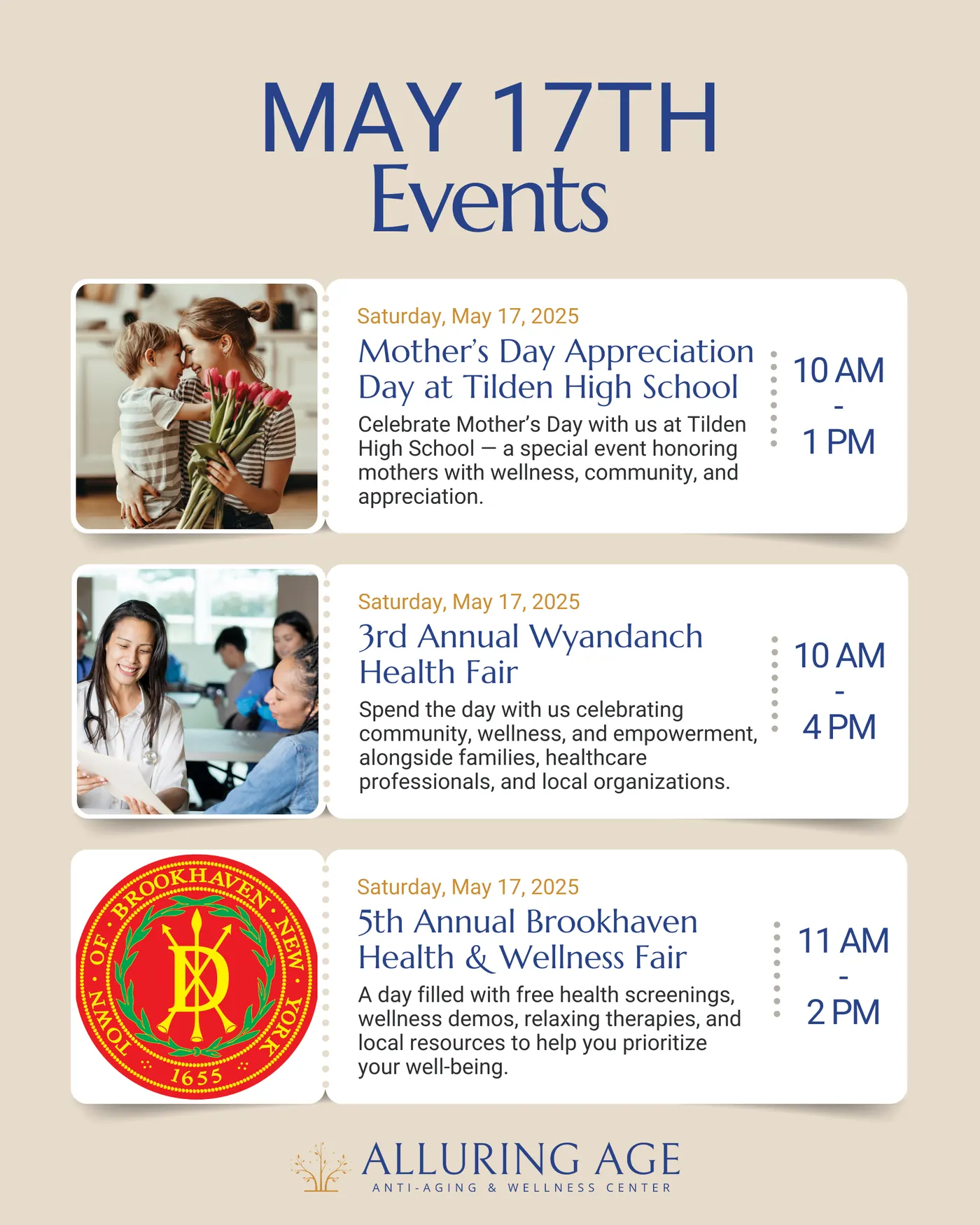 MAY 17TH
Events

Saturday, May 17, 2025
Mother's Day Appreciation Day at Tilden High School
Celebrate Mother's Day with us at Tilden High School — a special event honoring mothers with wellness, community, and appreciation.
10 AM
-
1 PM

Saturday, May 17, 2025
3rd Annual Wyandanch Health Fair
Spend the day with us celebrating community, wellness, and empowerment, alongside families, healthcare professionals, and local organizations.
10 AM
-
4 PM

TOWN OF BROOKHAVEN NEW YORK
1655

Saturday, May 17, 2025
5th Annual Brookhaven Health & Wellness Fair
A day filled with free health screenings, wellness demos, relaxing therapies, and local resources to help you prioritize your well-being.
11 AM
-
2 PM

ALLURING AGE
ANTI-AGING & WELLNESS CENTER